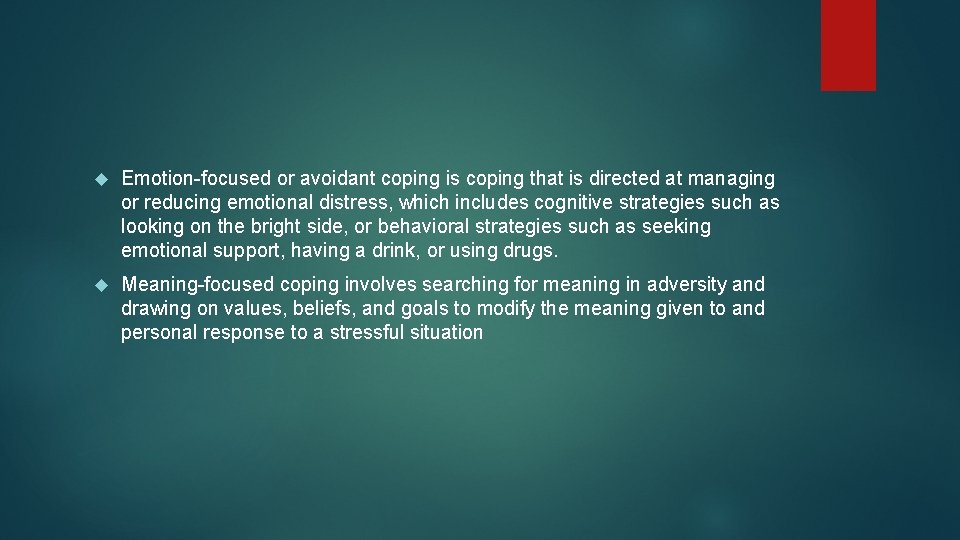 Emotion-focused or avoidant coping is coping that is directed at managing or reducing emotional distress, which includes cognitive strategies such as looking on the bright side, or behavioral strategies such as seeking emotional support, having a drink, or using drugs.

Meaning-focused coping involves searching for meaning in adversity and drawing on values, beliefs, and goals to modify the meaning given to and personal response to a stressful situation